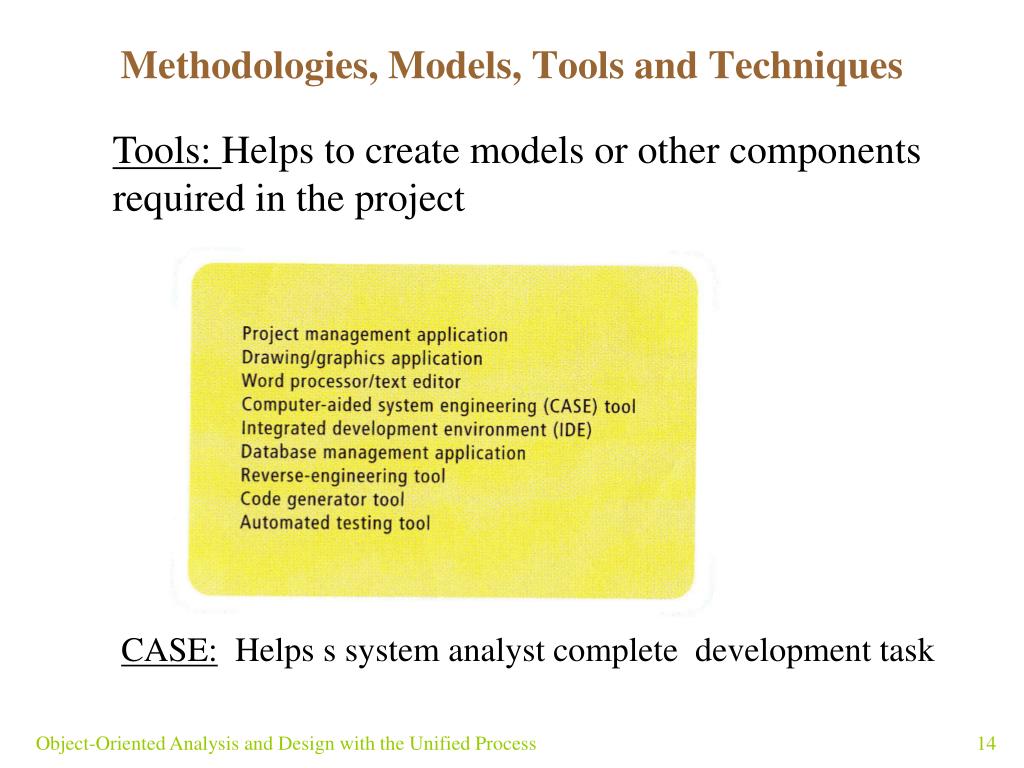 Methodologies, Models, Tools and Techniques

Tools: Helps to create models or other components required in the project

Project management application
Drawing/graphics application
Word processor/text editor
Computer-aided system engineering (CASE) tool
Integrated development environment (IDE)
Database management application
Reverse-engineering tool
Code generator tool
Automated testing tool

CASE: Helps s system analyst complete development task

Object-Oriented Analysis and Design with the Unified Process

14